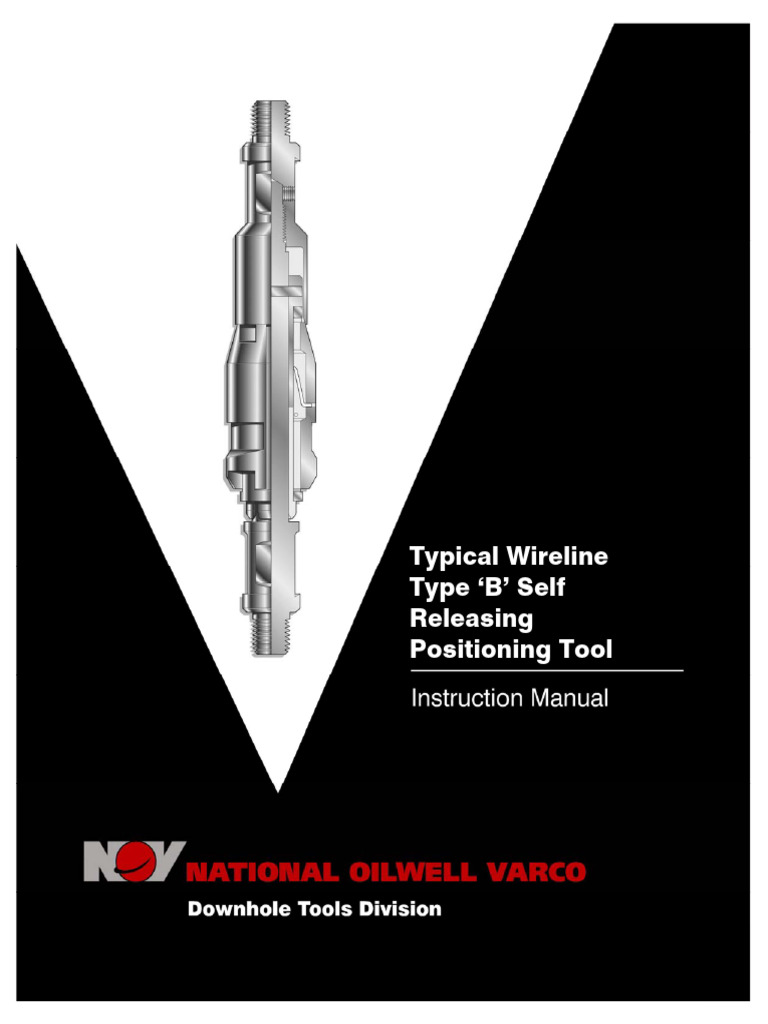 Typical Wireline Type 'B' Self Releasing Positioning Tool

Instruction Manual

NOV NATIONAL OILWELL VARCO

Downhole Tools Division